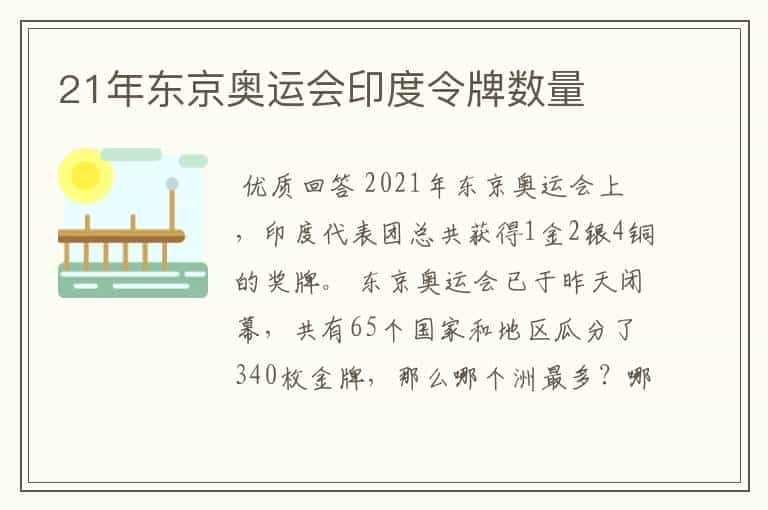 21年东京奥运会印度令牌数量

优质回答 2021年东京奥运会上，印度代表团总共获得1金2银4铜的奖牌。 东京奥运会已于昨天闭幕，共有65个国家和地区瓜分了340枚金牌，那么哪个洲最多？哪